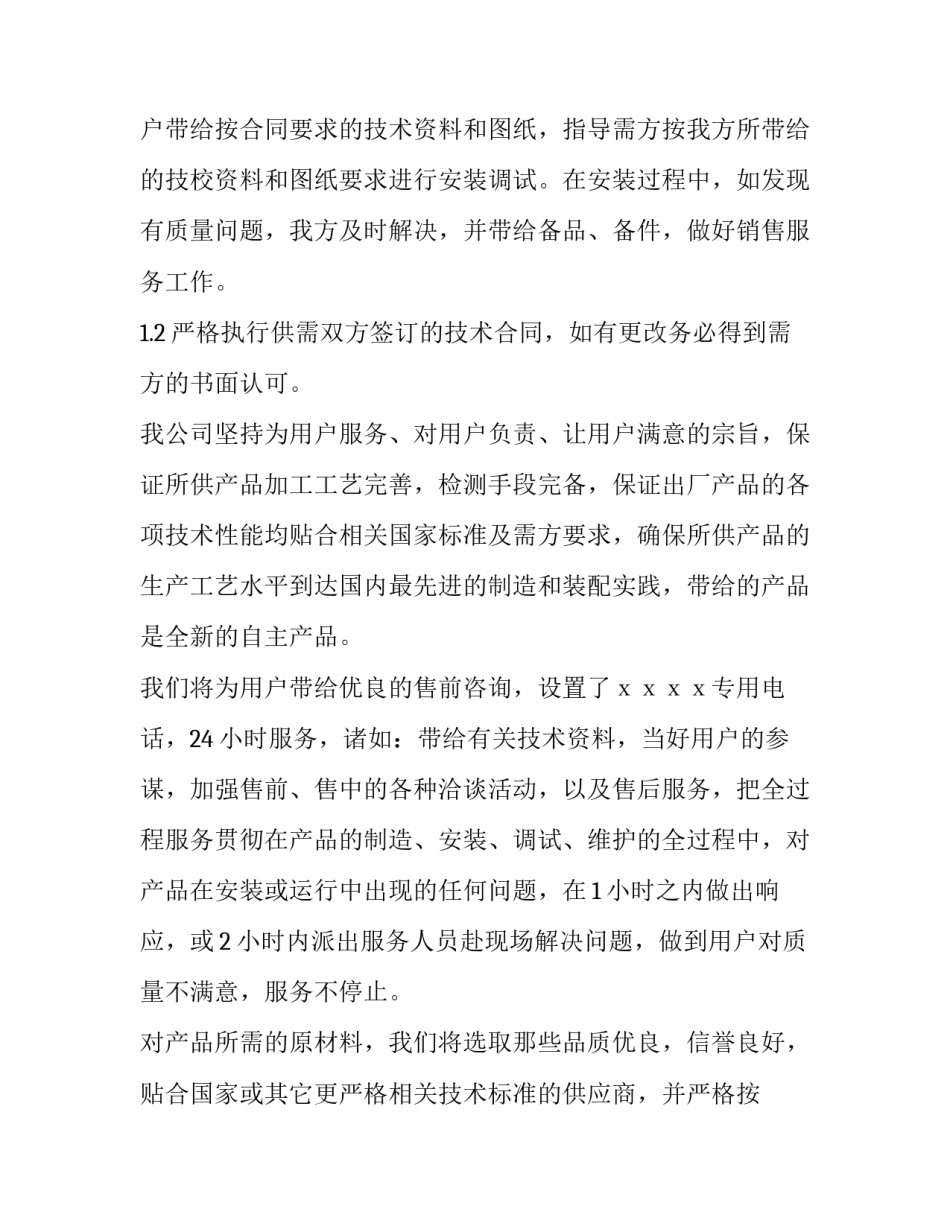 户带给按合同要求的技术资料和图纸，指导需方按我方所带给的技校资料和图纸要求进行安装调试。在安装过程中，如发现有质量问题，我方及时解决，并带给备品、备件，做好销售服务工作。

1.2 严格执行供需双方签订的技术合同，如有更改务必得到需方的书面认可。

我公司坚持为用户服务、对用户负责、让用户满意的宗旨，保证所供产品加工工艺完善，检测手段完备，保证出厂产品的各项技术性能均贴合相关国家标准及需方要求，确保所供产品的生产工艺水平到达国内最先进的制造和装配实践，带给的产品是全新的自主产品。

我们将为用户带给优良的售前咨询，设置了 x x x x 专用电话，24 小时服务，诸如：带给有关技术资料，当好用户的参谋，加强售前、售中的各种洽谈活动，以及售后服务，把全过程服务贯彻在产品的制造、安装、调试、维护的全过程中，对产品在安装或运行中出现的任何问题，在 1 小时之内做出响应，或 2 小时内派出服务人员赴现场解决问题，做到用户对质量不满意，服务不停止。

对产品所需的原材料，我们将选取那些品质优良，信誉良好，贴合国家或其它更严格相关技术标准的供应商，并严格按